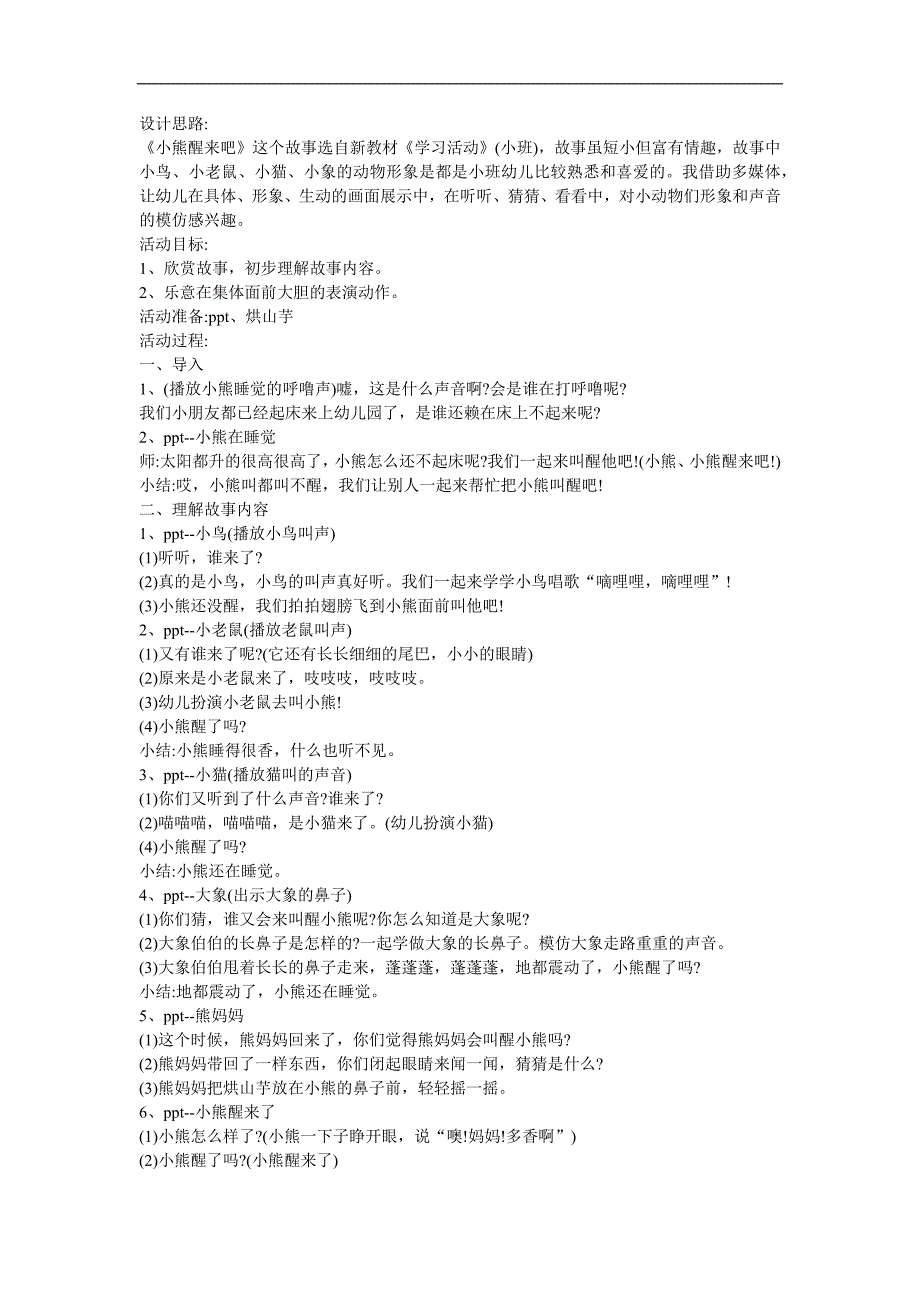 设计思路:
《小熊醒来吧》这个故事选自新教材《学习活动》(小班)，故事虽短小但富有情趣，故事中小鸟、小老鼠、小猫、小象的动物形象是都是小班幼儿比较熟悉和喜爱的。我借助多媒体，让幼儿在具体、形象、生动的画面展示中，在听听、猜猜、看看中，对小动物们形象和声音的模仿感兴趣。
活动目标:
1、欣赏故事，初步理解故事内容。
2、乐意在集体面前大胆的表演动作。
活动准备:ppt、烘山芋
活动过程:
一、导入
1、(播放小熊睡觉的呼噜声)嘘，这是什么声音啊?会是谁在打呼噜呢?
我们小朋友都已经起床来上幼儿园了，是谁还赖在床上不起来呢?
2、ppt--小熊在睡觉
师:太阳都升的很高很高了，小熊怎么还不起床呢?我们一起来叫醒他吧!(小熊、小熊醒来吧!)
小结:哎，小熊叫都叫不醒，我们让别人一起来帮忙把小熊叫醒吧!
二、理解故事内容
1、ppt--小鸟(播放小鸟叫声)
(1)听听，谁来了?
(2)真的是小鸟，小鸟的叫声真好听。我们一起来学学小鸟唱歌“嘀哩哩，嘀哩哩”!
(3)小熊还没醒，我们拍拍翅膀飞到小熊面前叫他吧!
2、ppt--小老鼠(播放老鼠叫声)
(1)又有谁来了呢?(它还有长长细细的尾巴，小小的眼睛)
(2)原来是小老鼠来了，吱吱吱，吱吱吱。
(3)幼儿扮演小老鼠去叫小熊!
(4)小熊醒了吗?
小结:小熊睡得很香，什么也听不见。
3、ppt--小猫(播放猫叫的声音)
(1)你们又听到了什么声音?谁来了?
(2)喵喵喵，喵喵喵，是小猫来了。(幼儿扮演小猫)
(4)小熊醒了吗?
小结:小熊还在睡觉。
4、ppt--大象(出示大象的鼻子)
(1)你们猜，谁又会来叫醒小熊呢?你怎么知道是大象呢?
(2)大象伯伯的长鼻子是怎样的?一起学做大象的长鼻子。模仿大象走路重重的声音。
(3)大象伯伯甩着长长的鼻子走来，蓬蓬蓬，蓬蓬蓬，地都震动了，小熊醒了吗?
小结:地都震动了，小熊还在睡觉。
5、ppt--熊妈妈
(1)这个时候，熊妈妈回来了，你们觉得熊妈妈会叫醒小熊吗?
(2)熊妈妈带回了一样东西，你们闭起眼睛来闻一闻，猜猜是什么?
(3)熊妈妈把烘山芋放在小熊的鼻子前，轻轻摇一摇。
6、ppt--小熊醒来了
(1)小熊怎么样了?(小熊一下子睁开眼，说“噢!妈妈!多香啊”)
(2)小熊醒了吗?(小熊醒来了)